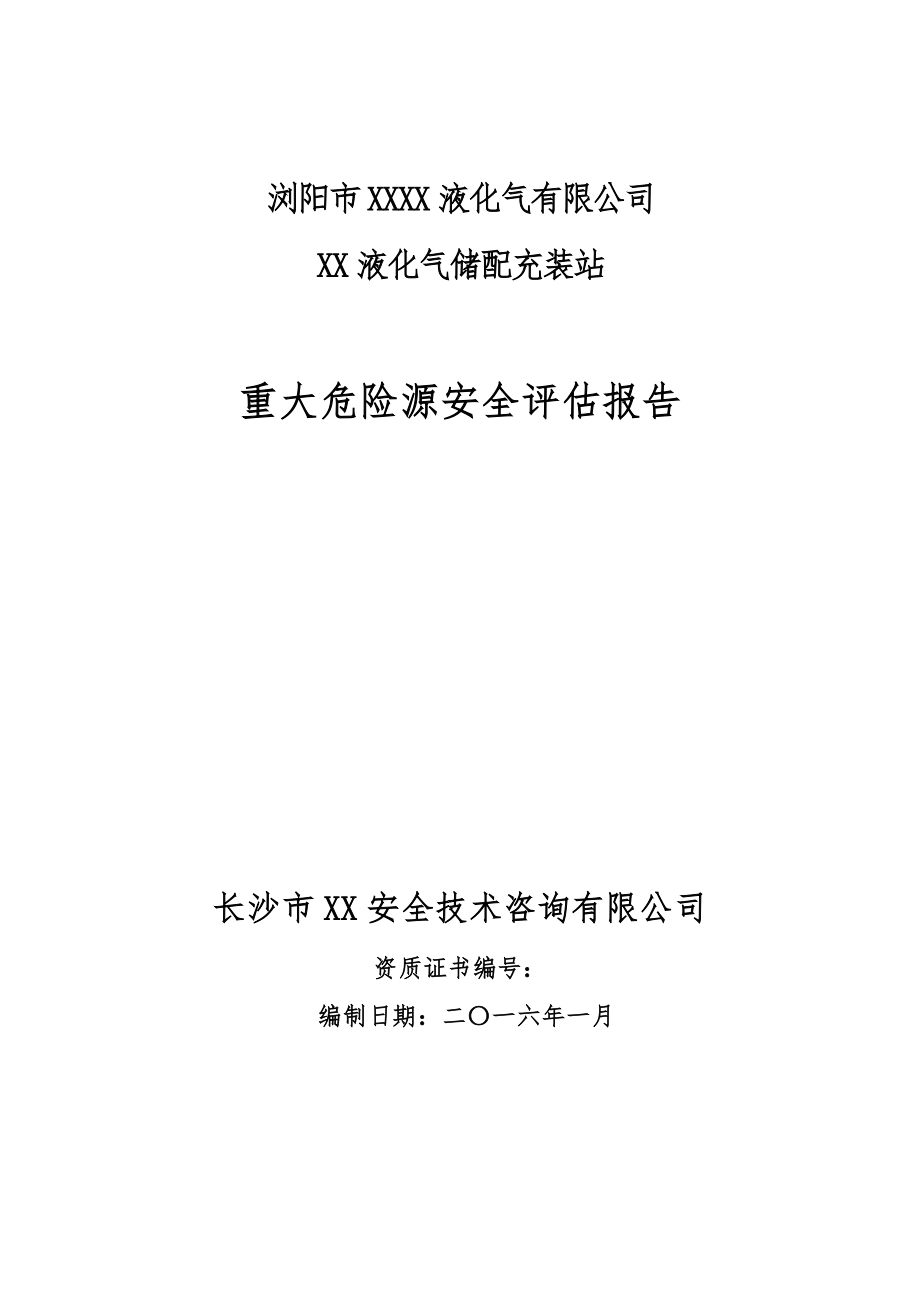 浏阳市XXXX液化气有限公司

XX液化气储配充装站

重大危险源安全评估报告

长沙市XX安全技术咨询有限公司

资质证书编号：

编制日期：二〇一六年一月